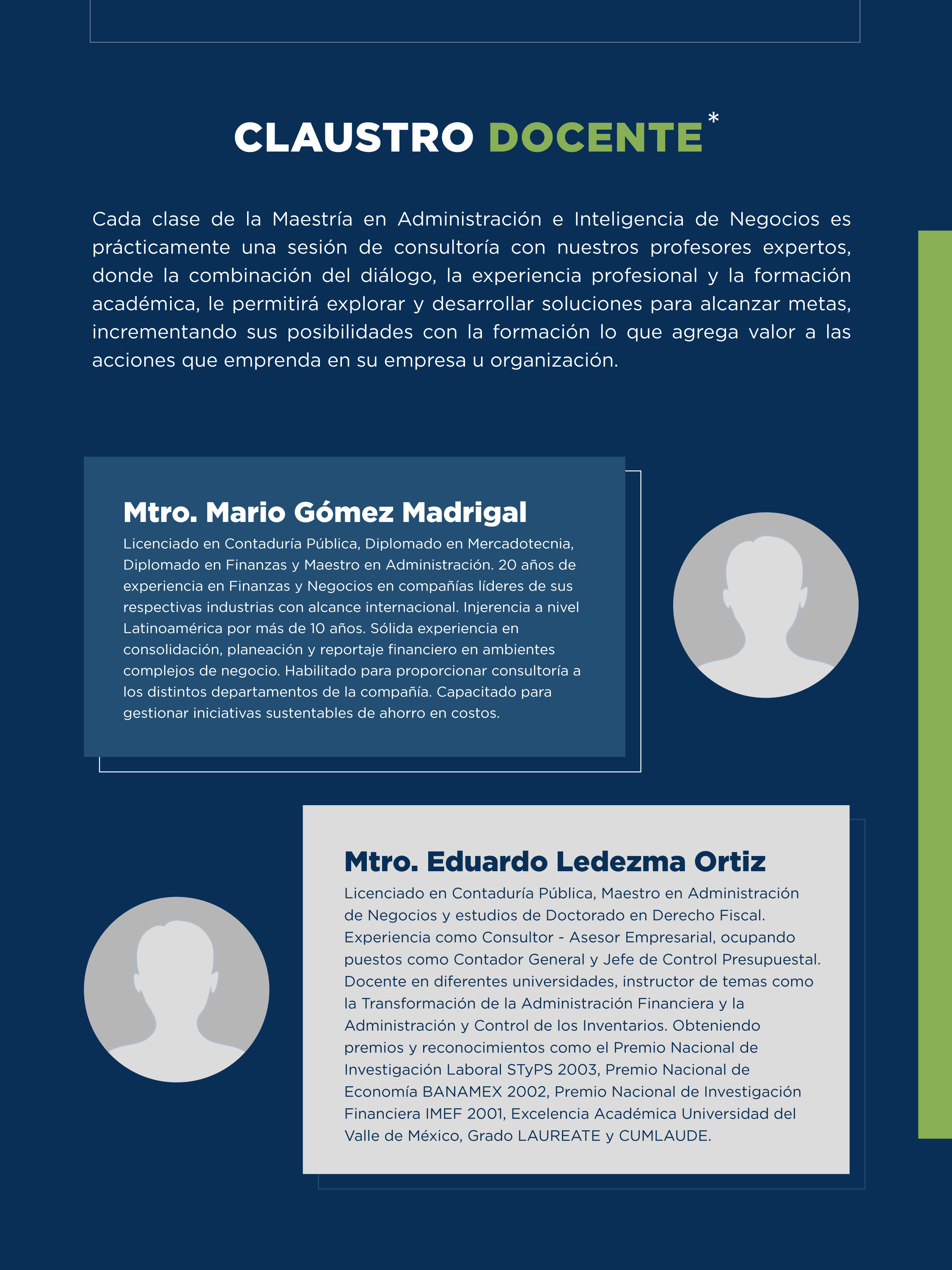 CLAUSTRO DOCENTE*

Cada clase de la Maestría en Administración e Inteligencia de Negocios es prácticamente una sesión de consultoría con nuestros profesores expertos, donde la combinación del diálogo, la experiencia profesional y la formación académica, le permitirá explorar y desarrollar soluciones para alcanzar metas, incrementando sus posibilidades con la formación lo que agrega valor a las acciones que emprenda en su empresa u organización.

Mtro. Mario Gómez Madrigal
Licenciado en Contaduría Pública, Diplomado en Mercadotecnia, Diplomado en Finanzas y Maestro en Administración. 20 años de experiencia en Finanzas y Negocios en compañías líderes de sus respectivas industrias con alcance internacional. Injerencia a nivel Latinoamérica por más de 10 años. Sólida experiencia en consolidación, planeación y reportaje financiero en ambientes complejos de negocio. Habilitado para proporcionar consultoría a los distintos departamentos de la compañía. Capacitado para gestionar iniciativas sustentables de ahorro en costos.

Mtro. Eduardo Ledezma Ortiz
Licenciado en Contaduría Pública, Maestro en Administración de Negocios y estudios de Doctorado en Derecho Fiscal. Experiencia como Consultor - Asesor Empresarial, ocupando puestos como Contador General y Jefe de Control Presupuestal. Docente en diferentes universidades, instructor de temas como la Transformación de la Administración Financiera y la Administración y Control de los Inventarios. Obteniendo premios y reconocimientos como el Premio Nacional de Investigación Laboral STyPS 2003, Premio Nacional de Economía BANAMEX 2002, Premio Nacional de Investigación Financiera IMEF 2001, Excelencia Académica Universidad del Valle de México, Grado LAUREATE y CUMLAUDE.